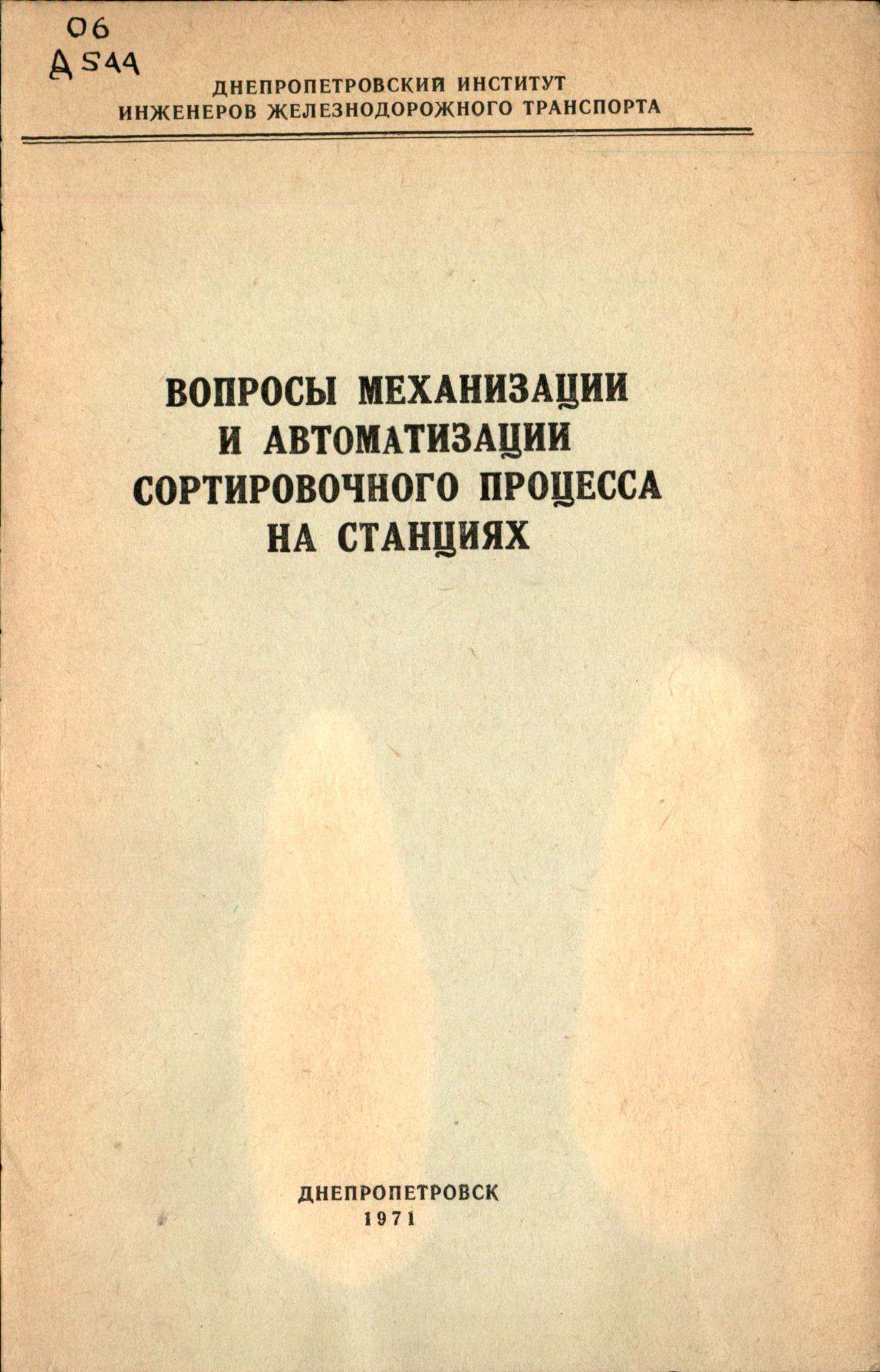 06
Д 544

ДНЕПРОПЕТРОВСКИЙ ИНСТИТУТ
ИНЖЕНЕРОВ ЖЕЛЕЗНОДОРОЖНОГО ТРАНСПОРТА

ВОПРОСЫ МЕХАНИЗАЦИИ
И АВТОМАТИЗАЦИИ
СОРТИРОВОЧНОГО ПРОЦЕССА
НА СТАНЦИЯХ

ДНЕПРОПЕТРОВСК
1971